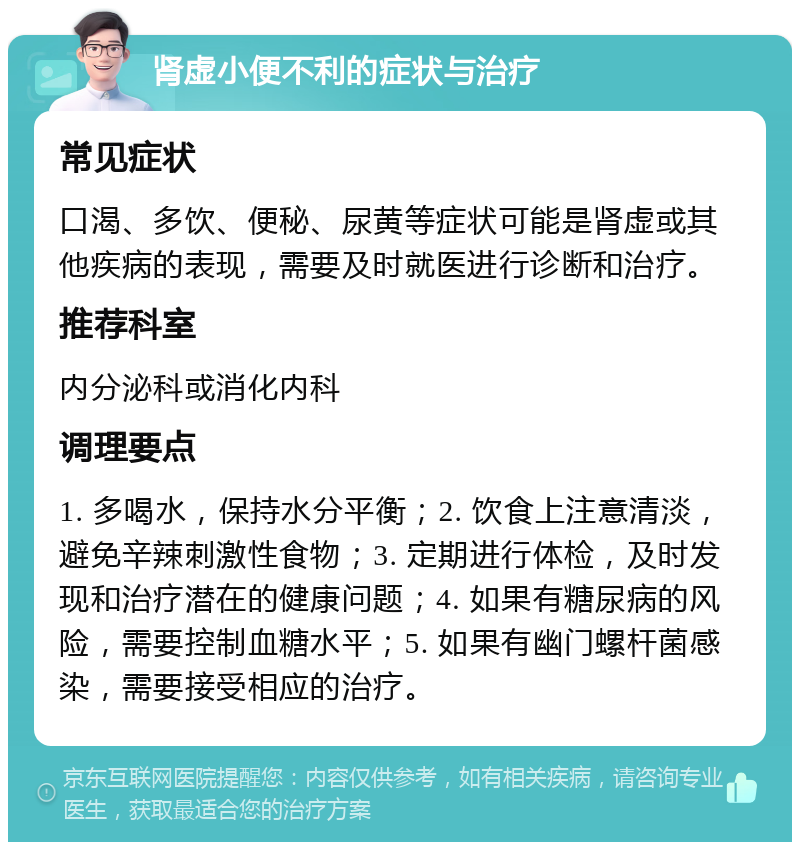 肾虚小便不利的症状与治疗

常见症状

口渴、多饮、便秘、尿黄等症状可能是肾虚或其他疾病的表现，需要及时就医进行诊断和治疗。

推荐科室

内分泌科或消化内科

调理要点

1. 多喝水，保持水分平衡；2. 饮食上注意清淡，避免辛辣刺激性食物；3. 定期进行体检，及时发现和治疗潜在的健康问题；4. 如果有糖尿病的风险，需要控制血糖水平；5. 如果有幽门螺杆菌感染，需要接受相应的治疗。

京东互联网医院提醒您：内容仅供参考，如有相关疾病，请咨询专业医生，获取最适合您的治疗方案